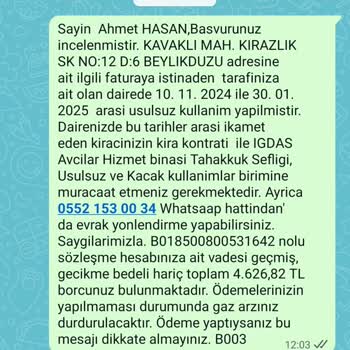 Sayin Ahmet HASAN,Basvurunuz incelenmistir. KAVAKLI MAH. KIRAZLIK SK NO:12 D:6 BEYLIKDUZU adresine ait ilgili faturaya istinaden tarafiniza ait olan dairede 10. 11. 2024 ile 30. 01. 2025 arasi usulsuz kullanim yapilmistir. Dairenizde bu tarihler arasi ikamet eden kiracinizin kira kontrati ile IGDAS Avcilar Hizmet binasi Tahakkuk Sefligi, Usulsuz ve Kacak kullanimlar birimine muracaat etmeniz gerekmektedir. Ayrica 0552 153 00 34 Whatsaap hattindan' da evrak yonlendirme yapabilirsiniz. Saygilarimizla. B018500800531642 nolu sözleşme hesabınıza ait vadesi geçmiş, gecikme bedeli hariç toplam 4.626,82 TL borcunuz bulunmaktadır. Ödemelerinizin yapılmaması durumunda gaz arzınız durdurulacaktır. Ödeme yaptıysanız bu mesajı dikkate almayınız. B003

12:03